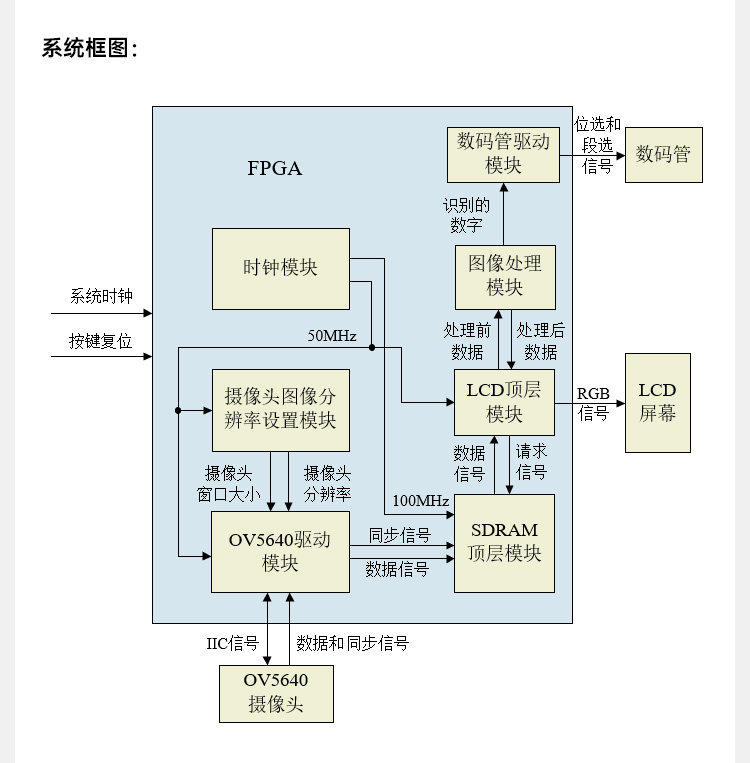 系统框图：

FPGA

数码管驱动模块

位选和段选信号

数码管

识别的数字

时钟模块

图像处理模块

系统时钟

按键复位

50MHz

处理前数据

处理后数据

摄像头图像分辨率设置模块

LCD顶层模块

RGB信号

LCD屏幕

摄像头窗口大小

摄像头分辨率

数据信号

请求信号

100MHz

OV5640驱动模块

同步信号

数据信号

SDRAM顶层模块

IIC信号

数据和同步信号

OV5640摄像头